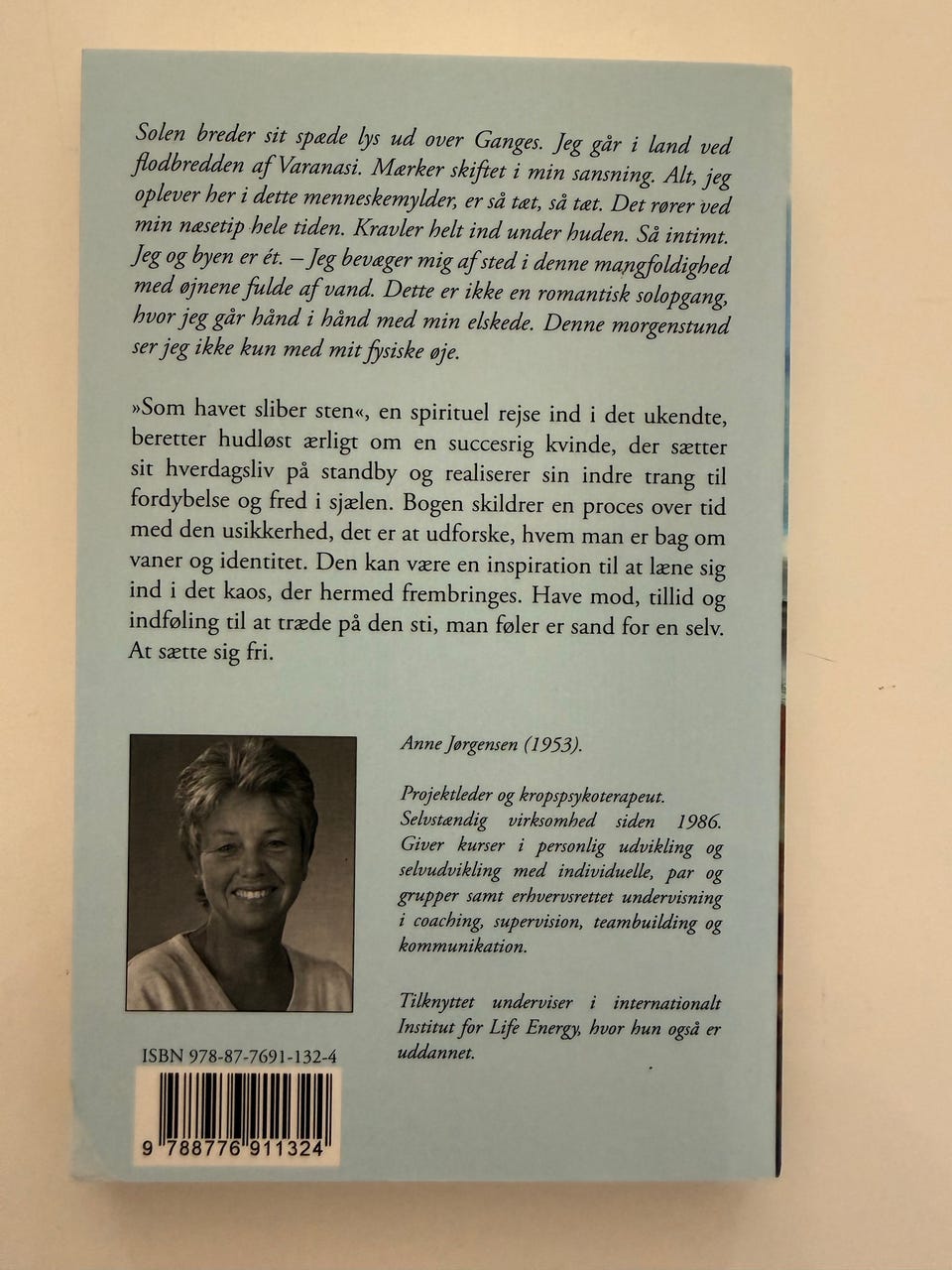 Solen breder sit spæde lys ud over Ganges. Jeg går i land ved flodbredden af Varanasi. Mærker skiftet i min sansning. Alt, jeg oplever her i dette menneskemylder, er så tæt, så tæt. Det rører ved min næsetip hele tiden. Kravler helt ind under huden. Så intimt. Jeg og byen er ét. – Jeg bevæger mig af sted i denne mangfoldighed med øjnene fulde af vand. Dette er ikke en romantisk solopgang, hvor jeg går hånd i hånd med min elskede. Denne morgenstund ser jeg ikke kun med mit fysiske øje.

»Som havet sliber sten«, en spirituel rejse ind i det ukendte, beretter hudløst ærligt om en succesrig kvinde, der sætter sit hverdagsliv på standby og realiserer sin indre trang til fordybelse og fred i sjælen. Bogen skildrer en proces over tid med den usikkerhed, det er at udforske, hvem man er bag om vaner og identitet. Den kan være en inspiration til at læne sig ind i det kaos, der hermed frembringes. Have mod, tillid og indføling til at træde på den sti, man føler er sand for en selv. At sætte sig fri.

Anne Jørgensen (1953).

Projektleder og kropspsykoterapeut. Selvstændig virksomhed siden 1986. Giver kurser i personlig udvikling og selvudvikling med individuelle, par og grupper samt erhvervsrettet undervisning i coaching, supervision, teambuilding og kommunikation.

Tilknyttet underviser i internationalt Institut for Life Energy, hvor hun også er uddannet.

ISBN 978-87-7691-132-4

9 788776 911324